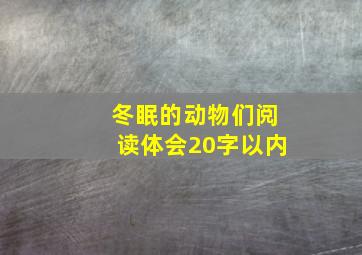 冬眠的动物们阅读体会20字以内